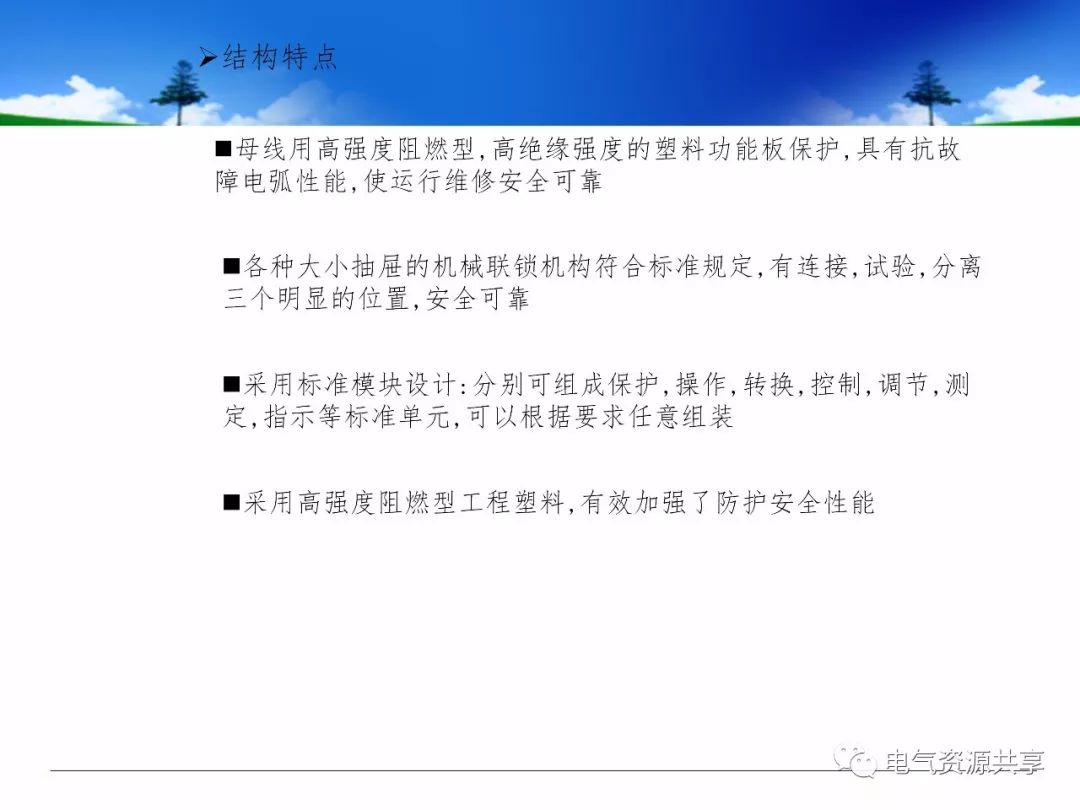 ➢结构特点

■母线用高强度阻燃型,高绝缘强度的塑料功能板保护,具有抗故障电弧性能,使运行维修安全可靠

■各种大小抽屉的机械联锁机构符合标准规定,有连接,试验,分离三个明显的位置,安全可靠

■采用标准模块设计:分别可组成保护,操作,转换,控制,调节,测定,指示等标准单元,可以根据要求任意组装

■采用高强度阻燃型工程塑料,有效加强了防护安全性能

电气资源共享